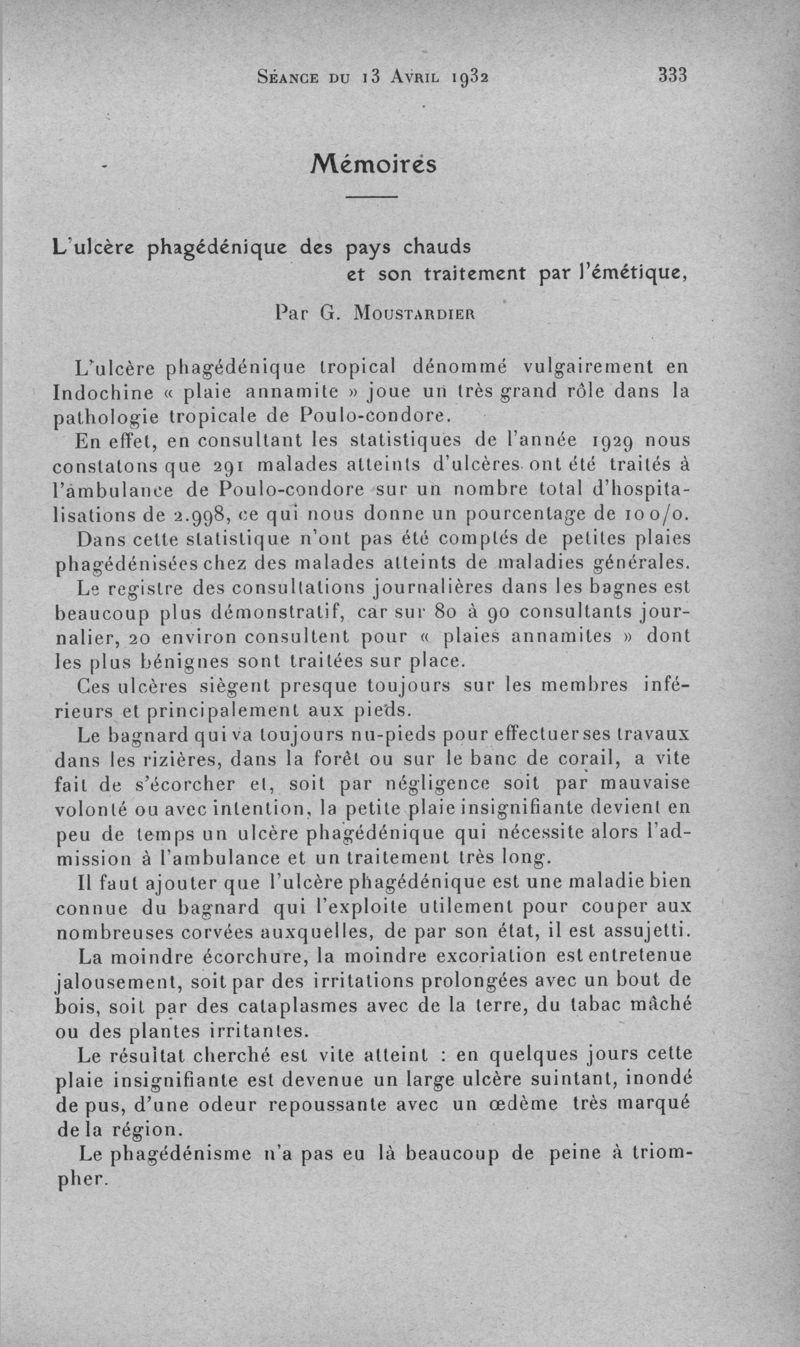 Séance du 13 Avril 1932 333

Mémoires

L'ulcère phagédénique des pays chauds et son traitement par l'émétique,

Par G. Moustardier

L'ulcère phagédénique tropical dénommé vulgairement en Indochine « plaie annamite » joue un très grand rôle dans la pathologie tropicale de Poulo-condore.

En effet, en consultant les statistiques de l'année 1929 nous constatons que 291 malades atteints d'ulcères ont été traités à l'ambulance de Poulo-condore sur un nombre total d'hospitalisations de 2.998, ce qui nous donne un pourcentage de 10 o/o.

Dans cette statistique n'ont pas été comptés de petites plaies phagédénisées chez des malades atteints de maladies générales.

Le registre des consultations journalières dans les bagnes est beaucoup plus démonstratif, car sur 80 à 90 consultants journalier, 20 environ consultent pour « plaies annamites » dont les plus bénignes sont traitées sur place.

Ces ulcères siègent presque toujours sur les membres inférieurs et principalement aux pieds.

Le bagnard qui va toujours nu-pieds pour effectuer ses travaux dans les rizières, dans la forêt ou sur le banc de corail, a vite fait de s'écorcher et, soit par négligence soit par mauvaise volonté ou avec intention, la petite plaie insignifiante devient en peu de temps un ulcère phagédénique qui nécessite alors l'admission à l'ambulance et un traitement très long.

Il faut ajouter que l'ulcère phagédénique est une maladie bien connue du bagnard qui l'exploite utilement pour couper aux nombreuses corvées auxquelles, de par son état, il est assujetti.

La moindre écorchure, la moindre excoriation est entretenue jalousement, soit par des irritations prolongées avec un bout de bois, soit par des cataplasmes avec de la terre, du tabac mâché ou des plantes irritantes.

Le résultat cherché est vite atteint : en quelques jours cette plaie insignifiante est devenue un large ulcère suintant, inondé de pus, d'une odeur repoussante avec un œdème très marqué de la région.

Le phagédénisme n'a pas eu là beaucoup de peine à triompher.